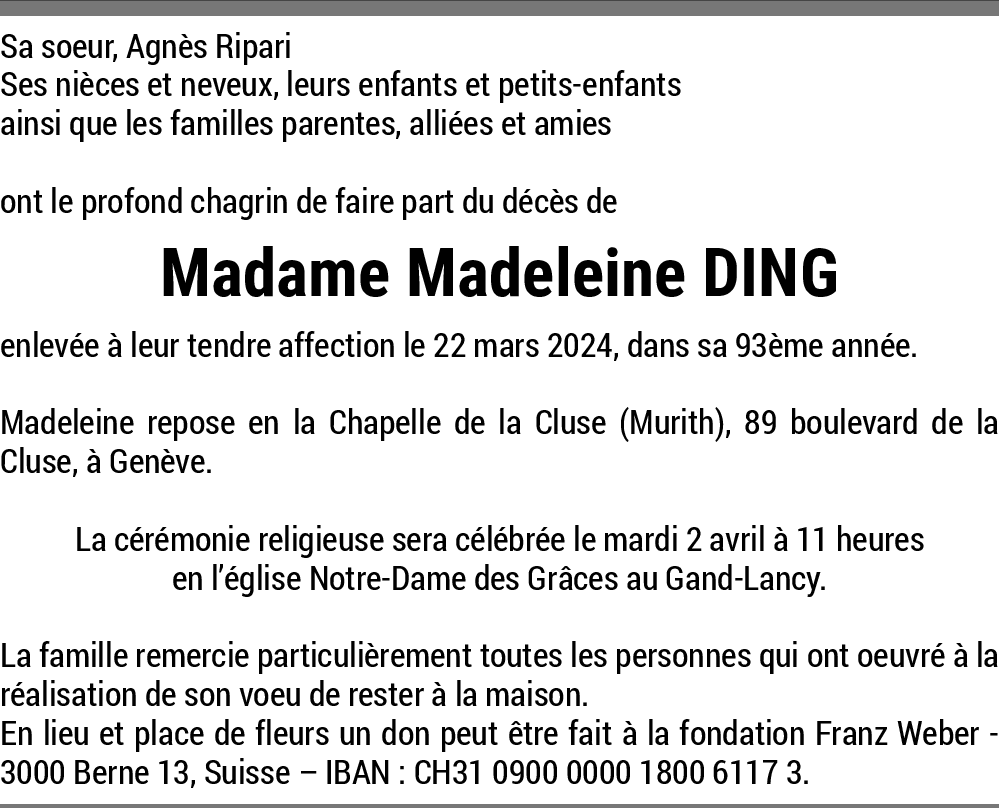 Sa soeur, Agnès Ripari
Ses nièces et neveux, leurs enfants et petits-enfants
ainsi que les familles parentes, alliées et amies

ont le profond chagrin de faire part du décès de

Madame Madeleine DING

enlevée à leur tendre affection le 22 mars 2024, dans sa 93ème année.

Madeleine repose en la Chapelle de la Cluse (Murith), 89 boulevard de la Cluse, à Genève.

La cérémonie religieuse sera célébrée le mardi 2 avril à 11 heures
en l'église Notre-Dame des Grâces au Gand-Lancy.

La famille remercie particulièrement toutes les personnes qui ont oeuvré à la réalisation de son voeu de rester à la maison.
En lieu et place de fleurs un don peut être fait à la fondation Franz Weber - 3000 Berne 13, Suisse – IBAN : CH31 0900 0000 1800 6117 3.